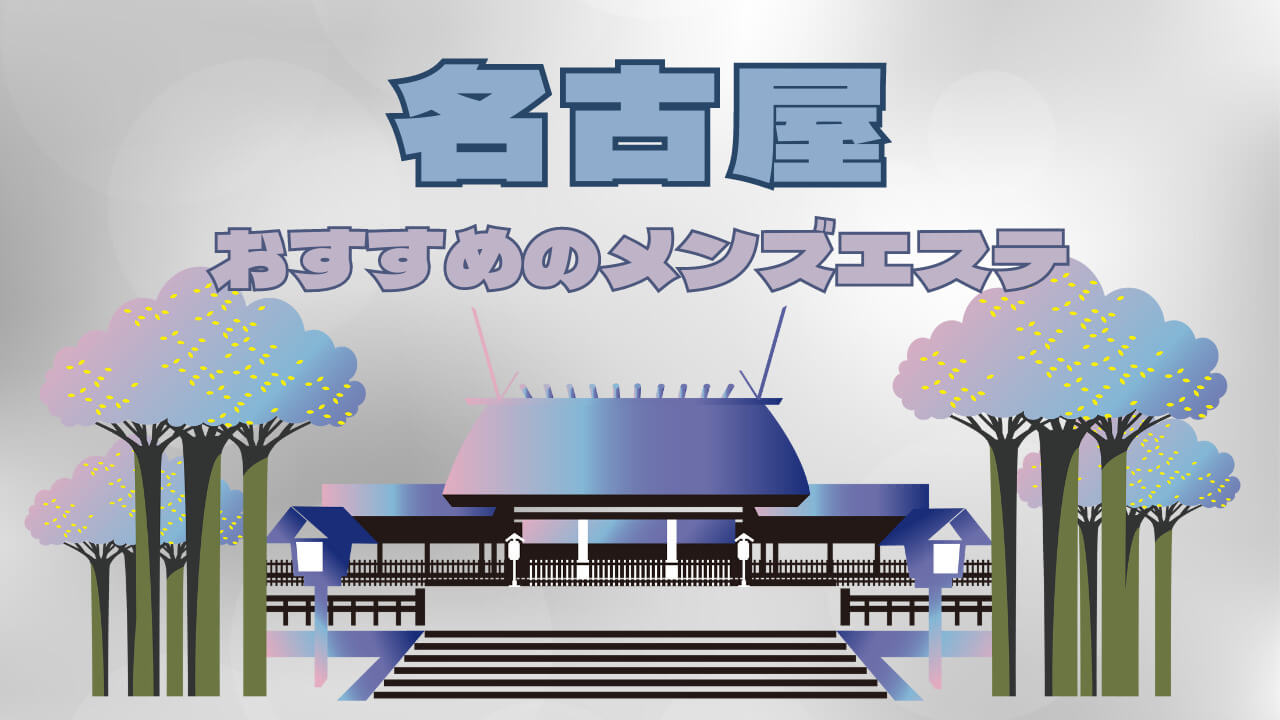 名古屋

おすすめのメンズエステ